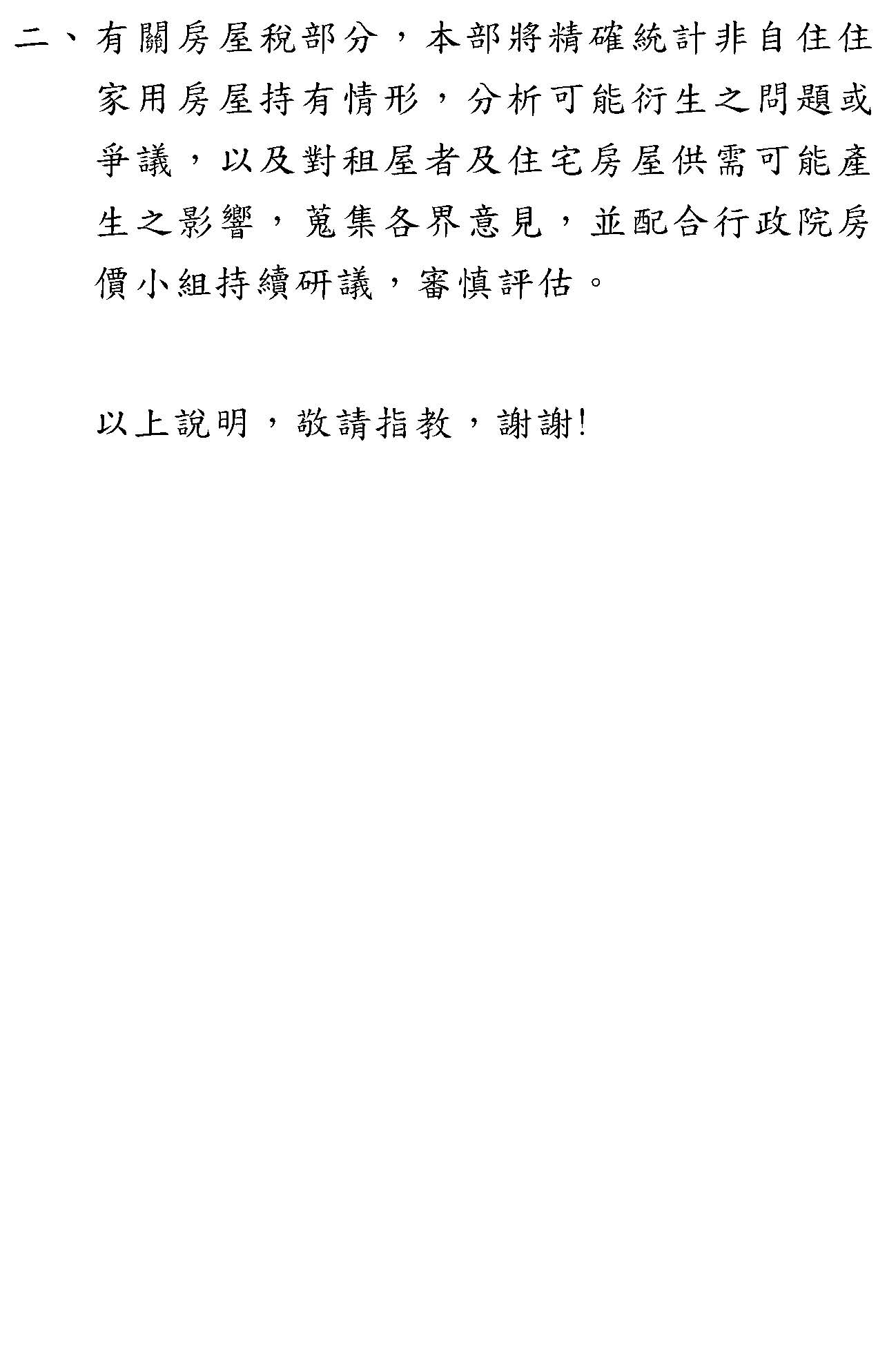 二、有關房屋稅部分，本部將精確統計非自住住家用房屋持有情形，分析可能衍生之問題或爭議，以及對租屋者及住宅房屋供需可能產生之影響，蒐集各界意見，並配合行政院房價小組持續研議，審慎評估。

以上說明，敬請指教，謝謝!